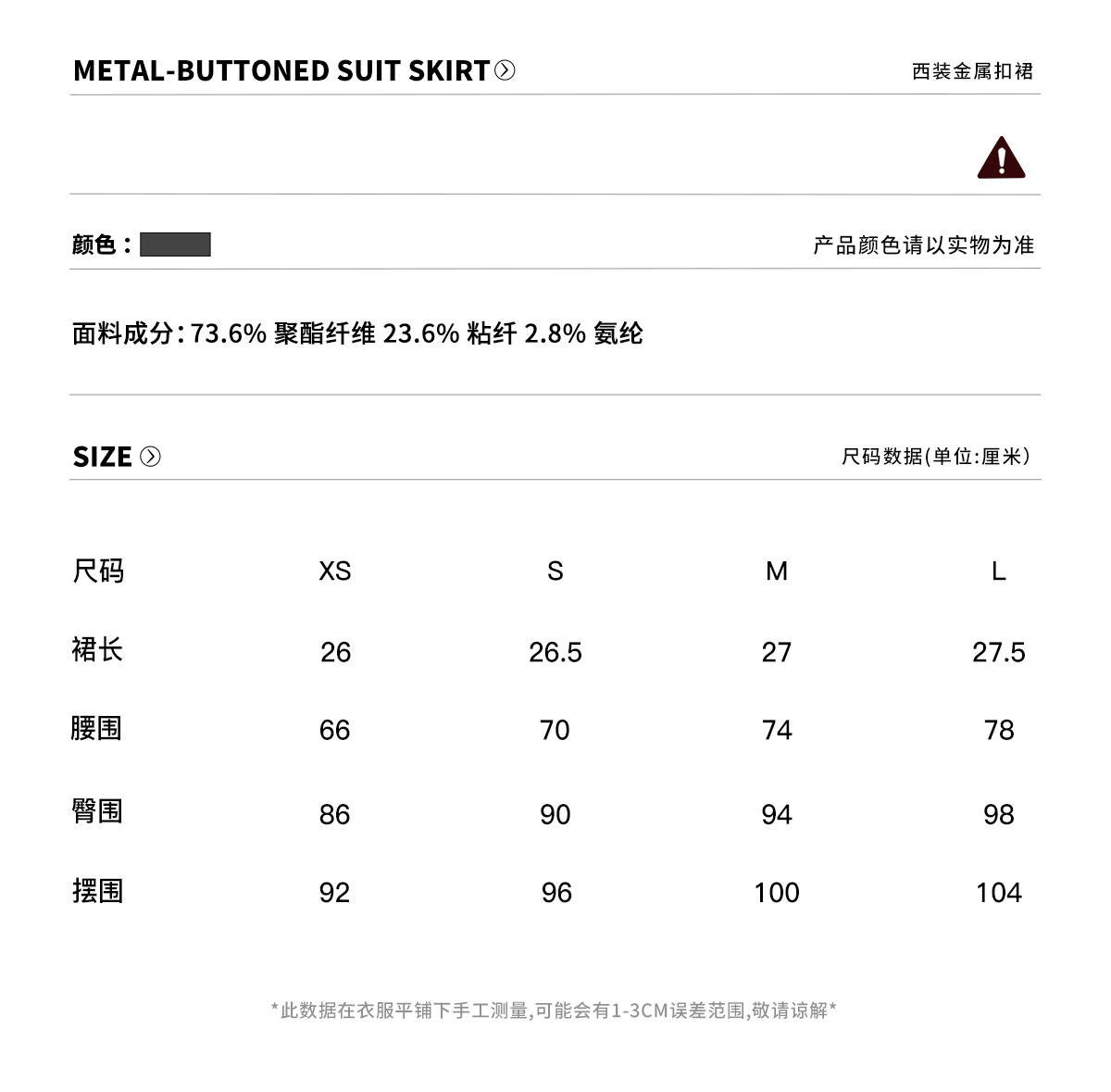 METAL-BUTTONED SUIT SKIRT

西装金属扣裙

颜色：

产品颜色请以实物为准

面料成分: 73.6% 聚酯纤维 23.6% 粘纤 2.8% 氨纶

SIZE

尺码数据(单位:厘米)

| 尺码 | XS | S | M | L |
|---|---|---|---|---|
| 裙长 | 26 | 26.5 | 27 | 27.5 |
| 腰围 | 66 | 70 | 74 | 78 |
| 臀围 | 86 | 90 | 94 | 98 |
| 摆围 | 92 | 96 | 100 | 104 |

*此数据在衣服平铺下手工测量,可能会有1-3CM误差范围,敬请谅解*